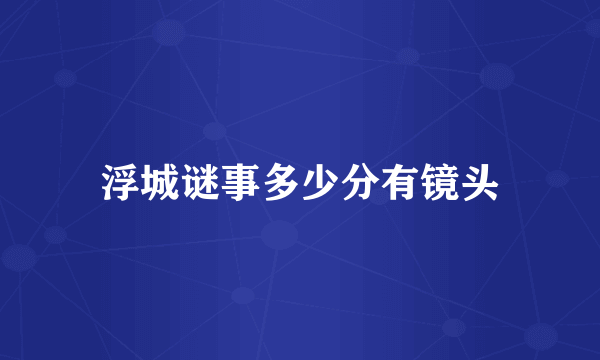 浮城谜事多少分有镜头